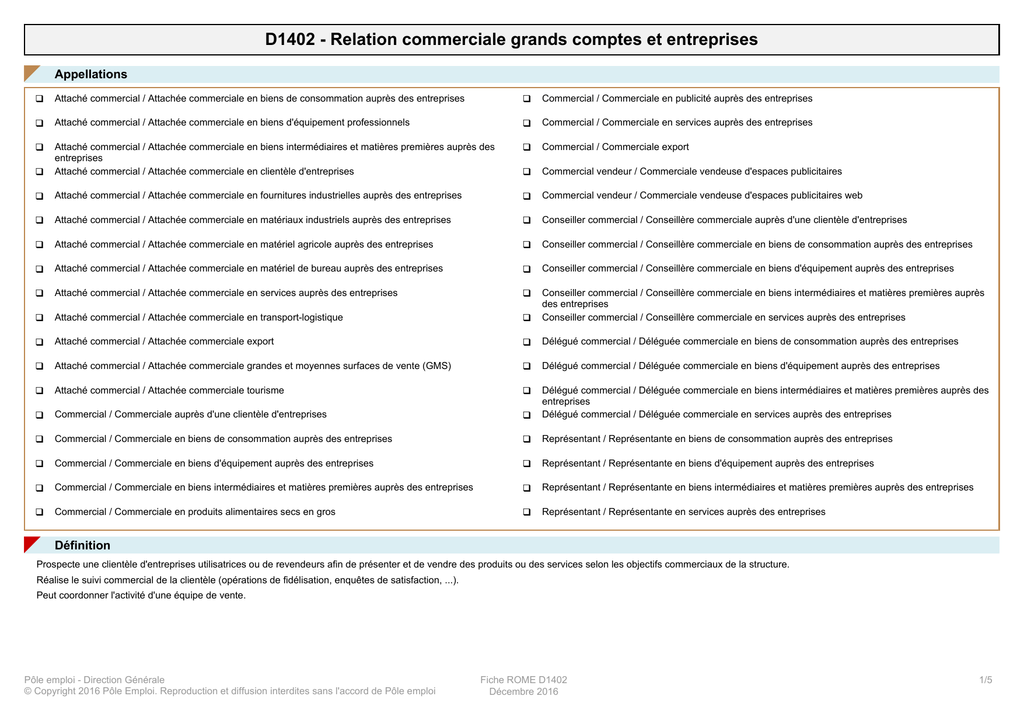 D1402 - Relation commerciale grands comptes et entreprises

Appellations

❑ Attaché commercial / Attachée commerciale en biens de consommation auprès des entreprises
❑ Attaché commercial / Attachée commerciale en biens d'équipement professionnels
❑ Attaché commercial / Attachée commerciale en biens intermédiaires et matières premières auprès des entreprises
❑ Attaché commercial / Attachée commerciale en clientèle d'entreprises
❑ Attaché commercial / Attachée commerciale en fournitures industrielles auprès des entreprises
❑ Attaché commercial / Attachée commerciale en matériaux industriels auprès des entreprises
❑ Attaché commercial / Attachée commerciale en matériel agricole auprès des entreprises
❑ Attaché commercial / Attachée commerciale en matériel de bureau auprès des entreprises
❑ Attaché commercial / Attachée commerciale en services auprès des entreprises
❑ Attaché commercial / Attachée commerciale en transport-logistique
❑ Attaché commercial / Attachée commerciale export
❑ Attaché commercial / Attachée commerciale grandes et moyennes surfaces de vente (GMS)
❑ Attaché commercial / Attachée commerciale tourisme
❑ Commercial / Commerciale auprès d'une clientèle d'entreprises
❑ Commercial / Commerciale en biens de consommation auprès des entreprises
❑ Commercial / Commerciale en biens d'équipement auprès des entreprises
❑ Commercial / Commerciale en biens intermédiaires et matières premières auprès des entreprises
❑ Commercial / Commerciale en produits alimentaires secs en gros

❑ Commercial / Commerciale en publicité auprès des entreprises
❑ Commercial / Commerciale en services auprès des entreprises
❑ Commercial / Commerciale export
❑ Commercial vendeur / Commerciale vendeuse d'espaces publicitaires
❑ Commercial vendeur / Commerciale vendeuse d'espaces publicitaires web
❑ Conseiller commercial / Conseillère commerciale auprès d'une clientèle d'entreprises
❑ Conseiller commercial / Conseillère commerciale en biens de consommation auprès des entreprises
❑ Conseiller commercial / Conseillère commerciale en biens d'équipement auprès des entreprises
❑ Conseiller commercial / Conseillère commerciale en biens intermédiaires et matières premières auprès des entreprises
❑ Conseiller commercial / Conseillère commerciale en services auprès des entreprises
❑ Délégué commercial / Déléguée commerciale en biens de consommation auprès des entreprises
❑ Délégué commercial / Déléguée commerciale en biens d'équipement auprès des entreprises
❑ Délégué commercial / Déléguée commerciale en biens intermédiaires et matières premières auprès des entreprises
❑ Délégué commercial / Déléguée commerciale en services auprès des entreprises
❑ Représentant / Représentante en biens de consommation auprès des entreprises
❑ Représentant / Représentante en biens d'équipement auprès des entreprises
❑ Représentant / Représentante en biens intermédiaires et matières premières auprès des entreprises
❑ Représentant / Représentante en services auprès des entreprises

Définition

Prospecte une clientèle d'entreprises utilisatrices ou de revendeurs afin de présenter et de vendre des produits ou des services selon les objectifs commerciaux de la structure.
Réalise le suivi commercial de la clientèle (opérations de fidélisation, enquêtes de satisfaction, ...).
Peut coordonner l'activité d'une équipe de vente.

Pôle emploi - Direction Générale
© Copyright 2016 Pôle Emploi. Reproduction et diffusion interdites sans l'accord de Pôle emploi

Fiche ROME D1402
Décembre 2016

1/5